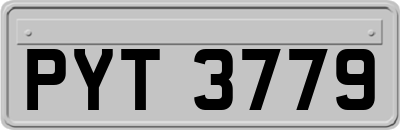 PYT 3779